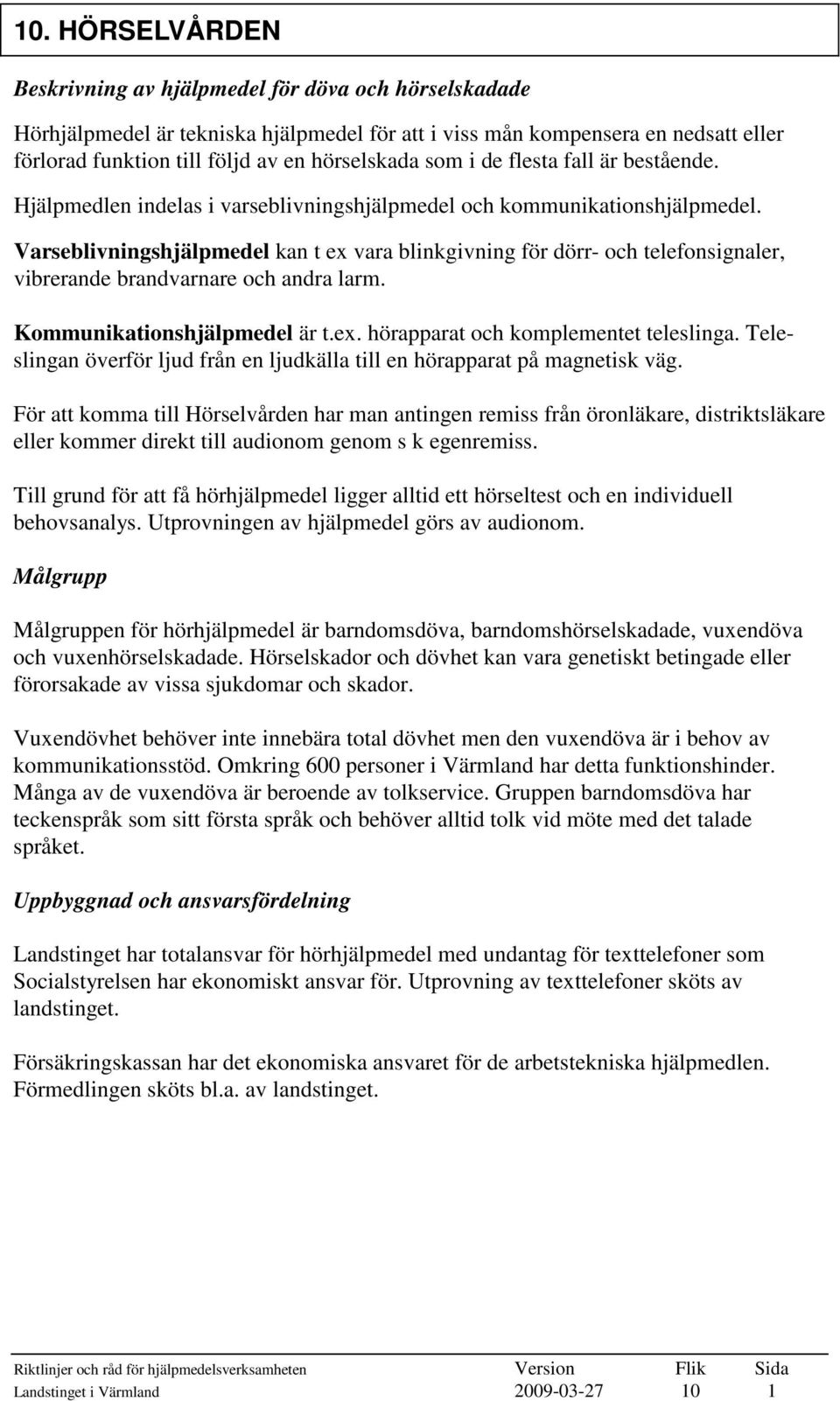 10. HÖRSELVÅRDEN

Beskrivning av hjälpmedel för döva och hörselskadade

Hörhjälpmedel är tekniska hjälpmedel för att i viss mån kompensera en nedsatt eller förlorad funktion till följd av en hörselskada som i de flesta fall är bestående.

Hjälpmedlen indelas i varseblivningshjälpmedel och kommunikationshjälpmedel.

Varseblivningshjälpmedel kan t ex vara blinkgivning för dörr- och telefonsignaler, vibrerande brandvarnare och andra larm.

Kommunikationshjälpmedel är t.ex. hörapparat och komplementet teleslinga. Teleslingan överför ljud från en ljudkälla till en hörapparat på magnetisk väg.

För att komma till Hörselvården har man antingen remiss från öronläkare, distriktsläkare eller kommer direkt till audionom genom s k egenremiss.

Till grund för att få hörhjälpmedel ligger alltid ett hörseltest och en individuell behovsanalys. Utprovningen av hjälpmedel görs av audionom.

Målgrupp

Målgruppen för hörhjälpmedel är barndomsdöva, barndomshörselskadade, vuxendöva och vuxenhörselskadade. Hörselskador och dövhet kan vara genetiskt betingade eller förorsakade av vissa sjukdomar och skador.

Vuxendövhet behöver inte innebära total dövhet men den vuxendöva är i behov av kommunikationsstöd. Omkring 600 personer i Värmland har detta funktionshinder. Många av de vuxendöva är beroende av tolkservice. Gruppen barndomsdöva har teckenspråk som sitt första språk och behöver alltid tolk vid möte med det talade språket.

Uppbyggnad och ansvarsfördelning

Landstinget har totalansvar för hörhjälpmedel med undantag för texttelefoner som Socialstyrelsen har ekonomiskt ansvar för. Utprovning av texttelefoner sköts av landstinget.

Försäkringskassan har det ekonomiska ansvaret för de arbetstekniska hjälpmedlen. Förmedlingen sköts bl.a. av landstinget.

| Riktlinjer och råd för hjälpmedelsverksamheten | Version | Flik | Sida |
|---|---|---|---|
| Landstinget i Värmland | 2009-03-27 | 10 | 1 |